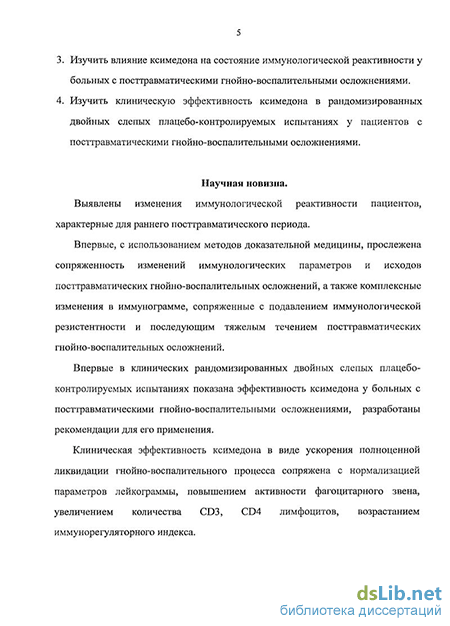 5

3. Изучить влияние ксимедона на состояние иммунологической реактивности у больных с посттравматическими гнойно-воспалительными осложнениями.

4. Изучить клиническую эффективность ксимедона в рандомизированных двойных слепых плацебо-контролируемых испытаниях у пациентов с посттравматическими гнойно-воспалительными осложнениями.

Научная новизна.

Выявлены изменения иммунологической реактивности пациентов, характерные для раннего посттравматического периода.

Впервые, с использованием методов доказательной медицины, прослежена сопряженность изменений иммунологических параметров и исходов посттравматических гнойно-воспалительных осложнений, а также комплексные изменения в иммунограмме, сопряженные с подавлением иммунологической резистентности и последующим тяжелым течением посттравматических гнойно-воспалительных осложнений.

Впервые в клинических рандомизированных двойных слепых плацебо-контролируемых испытаниях показана эффективность ксимедона у больных с посттравматическими гнойно-воспалительными осложнениями, разработаны рекомендации для его применения.

Клиническая эффективность ксимедона в виде ускорения полноценной ликвидации гнойно-воспалительного процесса сопряжена с нормализацией параметров лейкограммы, повышением активности фагоцитарного звена, увеличением количества CD3, CD4 лимфоцитов, возрастанием иммунорегуляторного индекса.

dsLib.net
библиотека диссертаций